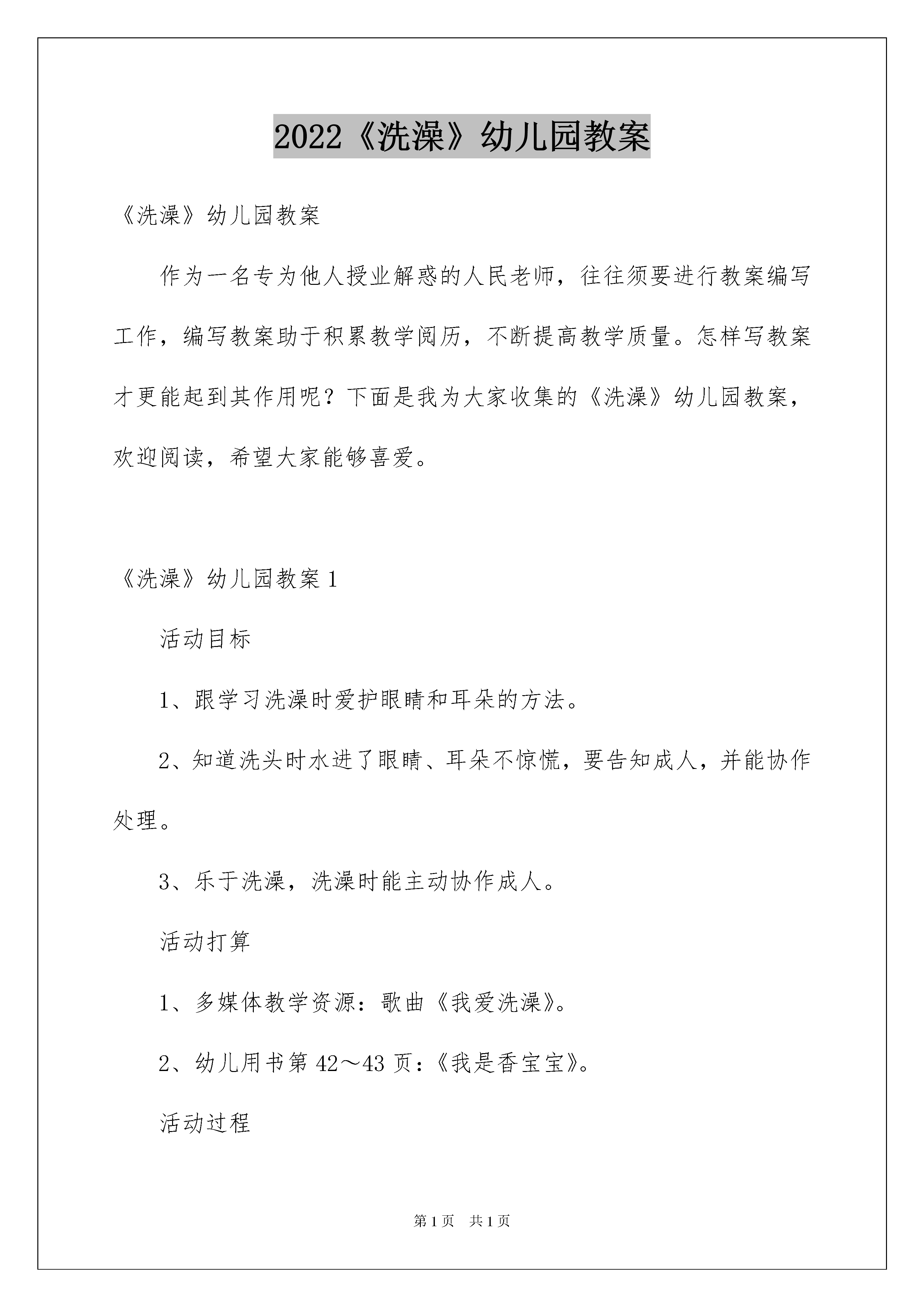 2022《洗澡》幼儿园教案

《洗澡》幼儿园教案

作为一名专为他人授业解惑的人民老师，往往须要进行教案编写工作，编写教案助于积累教学阅历，不断提高教学质量。怎样写教案才更能起到其作用呢？下面是我为大家收集的《洗澡》幼儿园教案，欢迎阅读，希望大家能够喜爱。

《洗澡》幼儿园教案1

活动目标

1、跟学习洗澡时爱护眼睛和耳朵的方法。

2、知道洗头时水进了眼睛、耳朵不惊慌，要告知成人，并能协作处理。

3、乐于洗澡，洗澡时能主动协作成人。

活动打算

1、多媒体教学资源：歌曲《我爱洗澡》。

2、幼儿用书第42～43页：《我是香宝宝》。

活动过程

第1页 共1页